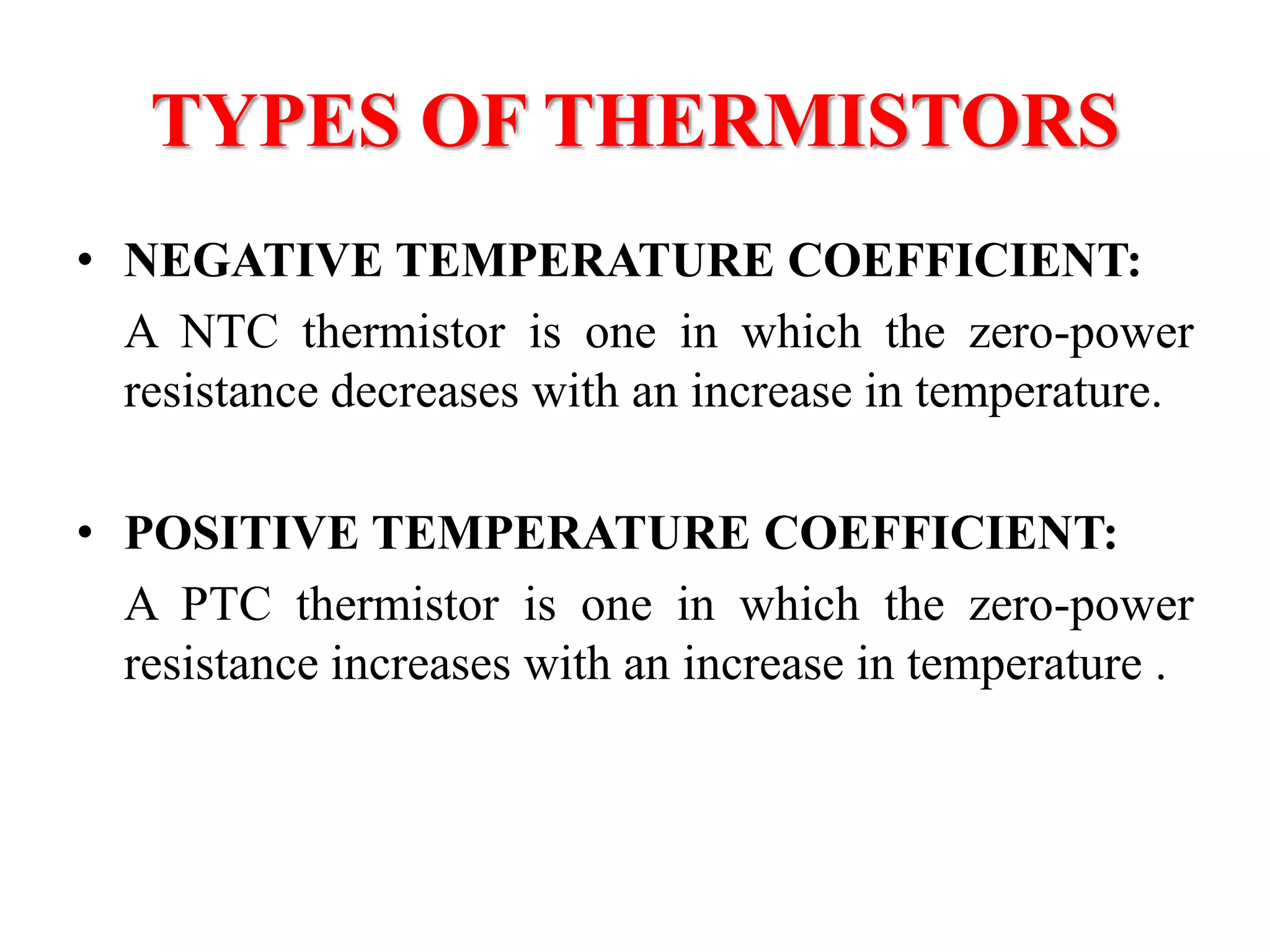 TYPES OF THERMISTORS

• NEGATIVE TEMPERATURE COEFFICIENT:

A NTC thermistor is one in which the zero-power resistance decreases with an increase in temperature.

• POSITIVE TEMPERATURE COEFFICIENT:

A PTC thermistor is one in which the zero-power resistance increases with an increase in temperature .